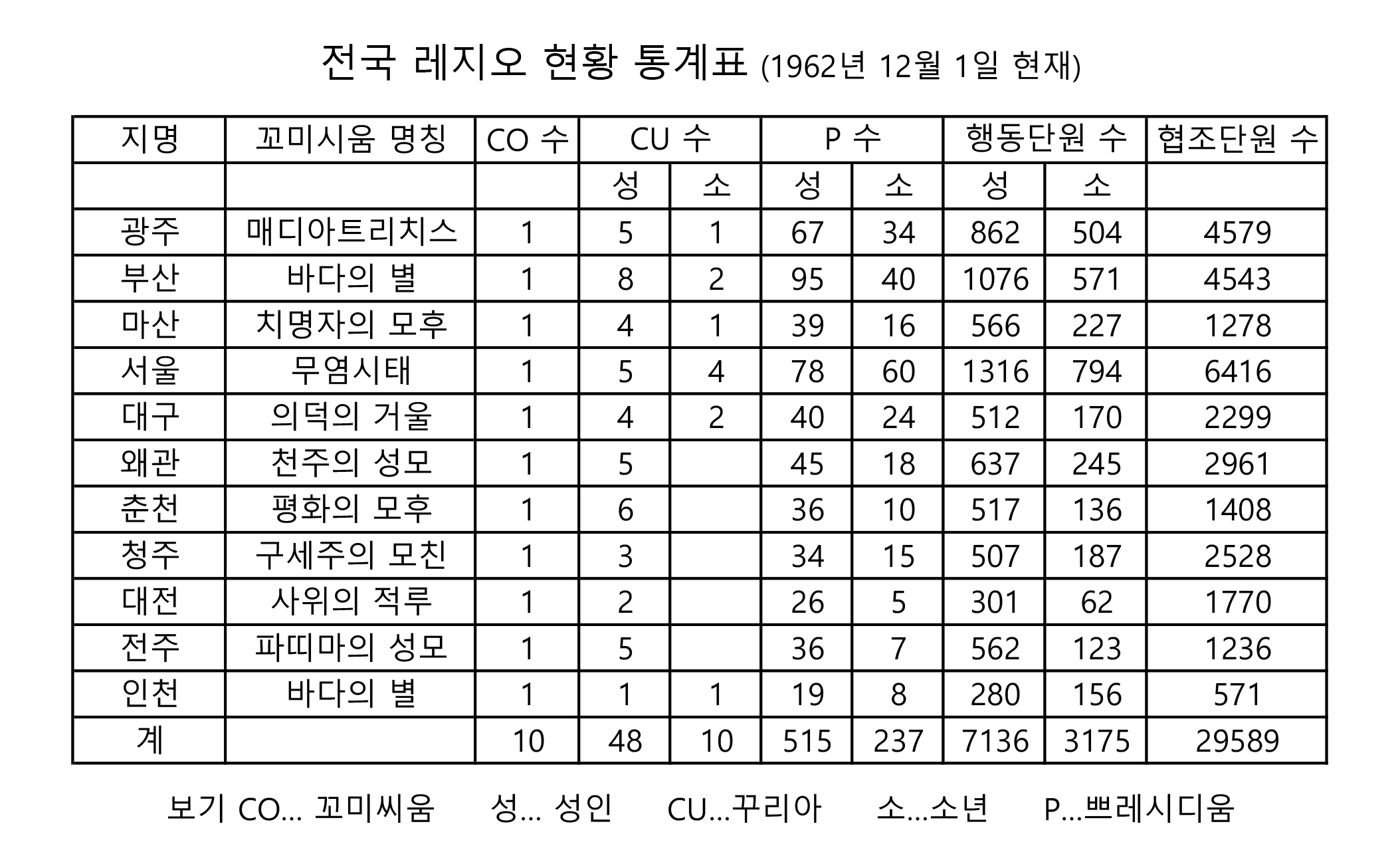 전국 레지오 현황 통계표 (1962년 12월 1일 현재)

| 지명 | 꼬미시움 명칭 | CO 수 | CU 수 | | P 수 | | 행동단원 수 | | 협조단원 수 |
|---|---|---|---|---|---|---|---|---|---|
| | | | 성 | 소 | 성 | 소 | 성 | 소 | |
| 광주 | 매디아트리치스 | 1 | 5 | 1 | 67 | 34 | 862 | 504 | 4579 |
| 부산 | 바다의 별 | 1 | 8 | 2 | 95 | 40 | 1076 | 571 | 4543 |
| 마산 | 치명자의 모후 | 1 | 4 | 1 | 39 | 16 | 566 | 227 | 1278 |
| 서울 | 무염시태 | 1 | 5 | 4 | 78 | 60 | 1316 | 794 | 6416 |
| 대구 | 의덕의 거울 | 1 | 4 | 2 | 40 | 24 | 512 | 170 | 2299 |
| 왜관 | 천주의 성모 | 1 | 5 | | 45 | 18 | 637 | 245 | 2961 |
| 춘천 | 평화의 모후 | 1 | 6 | | 36 | 10 | 517 | 136 | 1408 |
| 청주 | 구세주의 모친 | 1 | 3 | | 34 | 15 | 507 | 187 | 2528 |
| 대전 | 사위의 적루 | 1 | 2 | | 26 | 5 | 301 | 62 | 1770 |
| 전주 | 파띠마의 성모 | 1 | 5 | | 36 | 7 | 562 | 123 | 1236 |
| 인천 | 바다의 별 | 1 | 1 | 1 | 19 | 8 | 280 | 156 | 571 |
| 계 | | 10 | 48 | 10 | 515 | 237 | 7136 | 3175 | 29589 |

보기 CO... 꼬미씨움 성... 성인 CU...꾸리아 소...소년 P...쁘레시디움